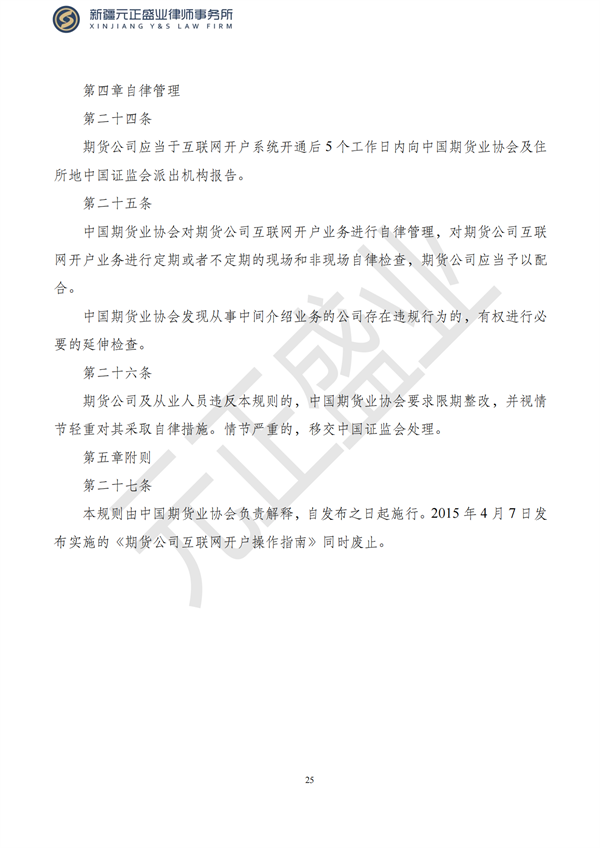 新疆元正盛业律师事务所
XINJIANG Y&S LAW FIRM

第四章自律管理

第二十四条

期货公司应当于互联网开户系统开通后5个工作日内向中国期货业协会及住所地中国证监会派出机构报告。

第二十五条

中国期货业协会对期货公司互联网开户业务进行自律管理，对期货公司互联网开户业务进行定期或者不定期的现场和非现场自律检查，期货公司应当予以配合。

中国期货业协会发现从事中间介绍业务的公司存在违规行为的，有权进行必要的延伸检查。

第二十六条

期货公司及从业人员违反本规则的，中国期货业协会要求限期整改，并视情节轻重对其采取自律措施。情节严重的，移交中国证监会处理。

第五章附则

第二十七条

本规则由中国期货业协会负责解释，自发布之日起施行。2015年4月7日发布实施的《期货公司互联网开户操作指南》同时废止。

元正盛业

25